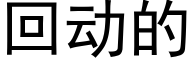 回动的